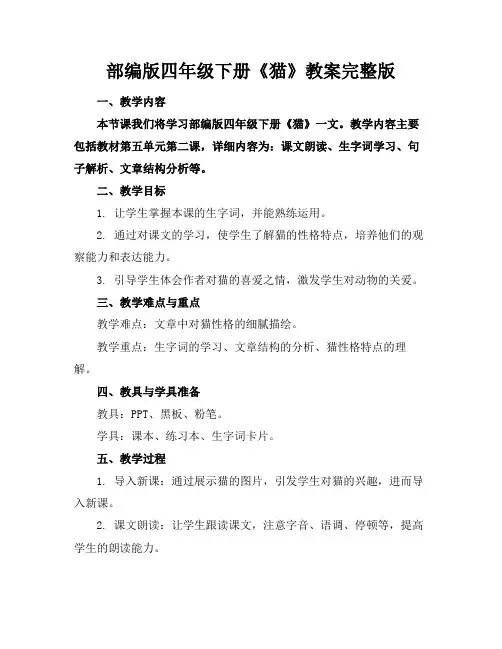 部编版四年级下册《猫》教案完整版

一、教学内容

本节课我们将学习部编版四年级下册《猫》一文。教学内容主要包括教材第五单元第二课，详细内容为：课文朗读、生字词学习、句子解析、文章结构分析等。

二、教学目标

1. 让学生掌握本课的生字词，并能熟练运用。

2. 通过对课文的学习，使学生了解猫的性格特点，培养他们的观察能力和表达能力。

3. 引导学生体会作者对猫的喜爱之情，激发学生对动物的关爱。

三、教学难点与重点

教学难点：文章中对猫性格的细腻描绘。

教学重点：生字词的学习、文章结构的分析、猫性格特点的理解。

四、教具与学具准备

教具：PPT、黑板、粉笔。

学具：课本、练习本、生字词卡片。

五、教学过程

1. 导入新课：通过展示猫的图片，引发学生对猫的兴趣，进而导入新课。

2. 课文朗读：让学生跟读课文，注意字音、语调、停顿等，提高学生的朗读能力。